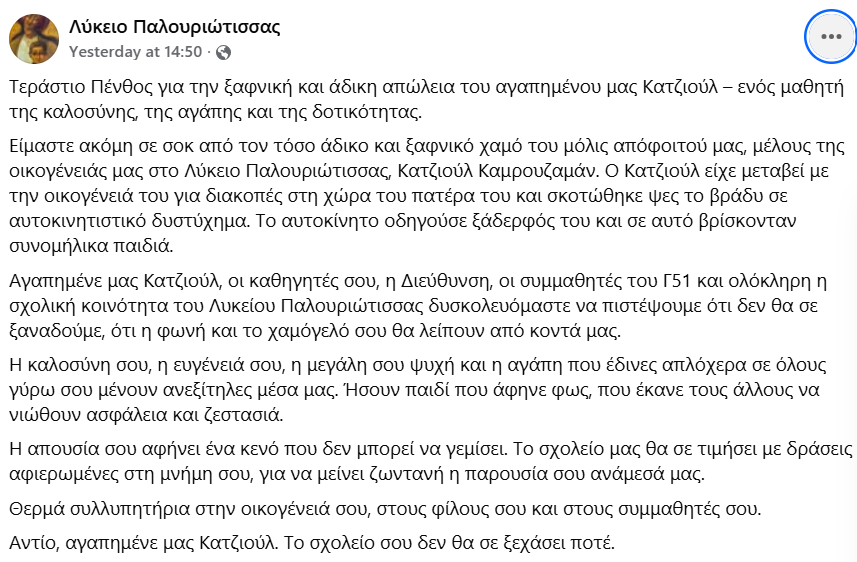 Λύκειο Παλουριώτισσας
Yesterday at 14:50 ·

Τεράστιο Πένθος για την ξαφνική και άδικη απώλεια του αγαπημένου μας Κατζιούλ – ενός μαθητή της καλοσύνης, της αγάπης και της δοτικότητας.

Είμαστε ακόμη σε σοκ από τον τόσο άδικο και ξαφνικό χαμό του μόλις απόφοιτού μας, μέλους της οικογένειάς μας στο Λύκειο Παλουριώτισσας, Κατζιούλ Καμρουζαμάν. Ο Κατζιούλ είχε μεταβεί με την οικογένειά του για διακοπές στη χώρα του πατέρα του και σκοτώθηκε ψες το βράδυ σε αυτοκινητιστικό δυστύχημα. Το αυτοκίνητο οδηγούσε ξάδερφός του και σε αυτό βρίσκονταν συνομήλικα παιδιά.

Αγαπημένε μας Κατζιούλ, οι καθηγητές σου, η Διεύθυνση, οι συμμαθητές του Γ51 και ολόκληρη η σχολική κοινότητα του Λυκείου Παλουριώτισσας δυσκολευόμαστε να πιστέψουμε ότι δεν θα σε ξαναδούμε, ότι η φωνή και το χαμόγελό σου θα λείπουν από κοντά μας.

Η καλοσύνη σου, η ευγένειά σου, η μεγάλη σου ψυχή και η αγάπη που έδινες απλόχερα σε όλους γύρω σου μένουν ανεξίτηλες μέσα μας. Ήσουν παιδί που άφηνε φως, που έκανε τους άλλους να νιώθουν ασφάλεια και ζεστασιά.

Η απουσία σου αφήνει ένα κενό που δεν μπορεί να γεμίσει. Το σχολείο μας θα σε τιμήσει με δράσεις αφιερωμένες στη μνήμη σου, για να μείνει ζωντανή η παρουσία σου ανάμεσά μας.

Θερμά συλλυπητήρια στην οικογένειά σου, στους φίλους σου και στους συμμαθητές σου.

Αντίο, αγαπημένε μας Κατζιούλ. Το σχολείο σου δεν θα σε ξεχάσει ποτέ.